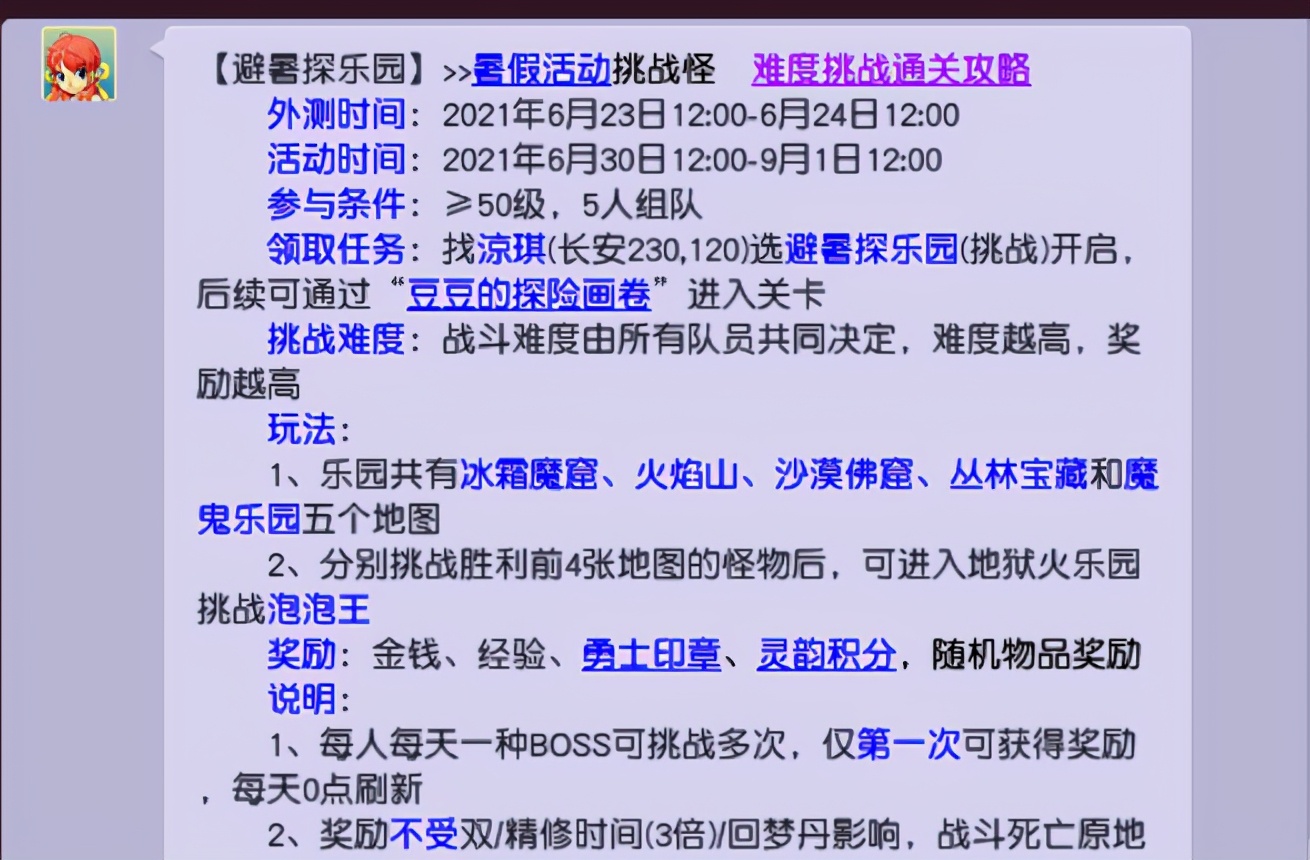 【避暑探乐园】>>暑假活动挑战怪　难度挑战通关攻略
外测时间：2021年6月23日12:00-6月24日12:00
活动时间：2021年6月30日12:00-9月1日12:00
参与条件：≥50级，5人组队
领取任务：找凉琪(长安230,120)选避暑探乐园(挑战)开启，后续可通过“豆豆的探险画卷”进入关卡
挑战难度：战斗难度由所有队员共同决定，难度越高，奖励越高
玩法：
1、乐园共有冰霜魔窟、火焰山、沙漠佛窟、丛林宝藏和魔鬼乐园五个地图
2、分别挑战胜利前4张地图的怪物后，可进入地狱火乐园挑战泡泡王
奖励：金钱、经验、勇士印章、灵韵积分，随机物品奖励
说明：
1、每人每天一种BOSS可挑战多次，仅第一次可获得奖励，每天0点刷新
2、奖励不受双/精修时间(3倍)/回梦丹影响，战斗死亡原地